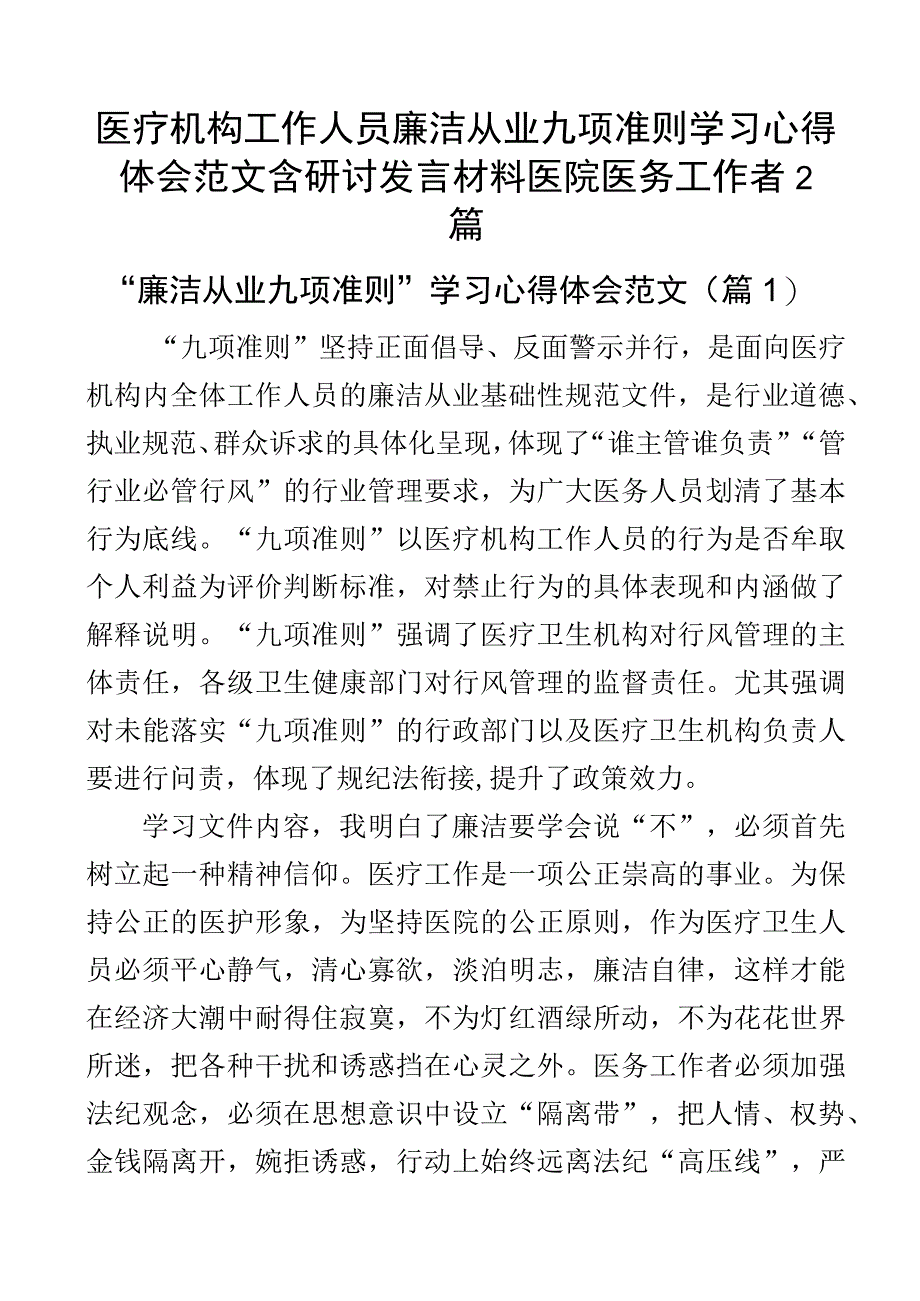 医疗机构工作人员廉洁从业九项准则学习心得体会范文含研讨发言材料医院医务工作者2篇

“廉洁从业九项准则”学习心得体会范文（篇1）

“九项准则”坚持正面倡导、反面警示并行，是面向医疗机构内全体工作人员的廉洁从业基础性规范文件，是行业道德、执业规范、群众诉求的具体化呈现，体现了“谁主管谁负责”“管行业必管行风”的行业管理要求，为广大医务人员划清了基本行为底线。“九项准则”以医疗机构工作人员的行为是否牟取个人利益为评价判断标准，对禁止行为的具体表现和内涵做了解释说明。“九项准则”强调了医疗卫生机构对行风管理的主体责任，各级卫生健康部门对行风管理的监督责任。尤其强调对未能落实“九项准则”的行政部门以及医疗卫生机构负责人要进行问责，体现了规纪法衔接,提升了政策效力。

学习文件内容，我明白了廉洁要学会说“不”，必须首先树立起一种精神信仰。医疗工作是一项公正崇高的事业。为保持公正的医护形象，为坚持医院的公正原则，作为医疗卫生人员必须平心静气，清心寡欲，淡泊明志，廉洁自律，这样才能在经济大潮中耐得住寂寞，不为灯红酒绿所动，不为花花世界所迷，把各种干扰和诱惑挡在心灵之外。医务工作者必须加强法纪观念，必须在思想意识中设立“隔离带”，把人情、权势、金钱隔离开，婉拒诱惑，行动上始终远离法纪“高压线”，严